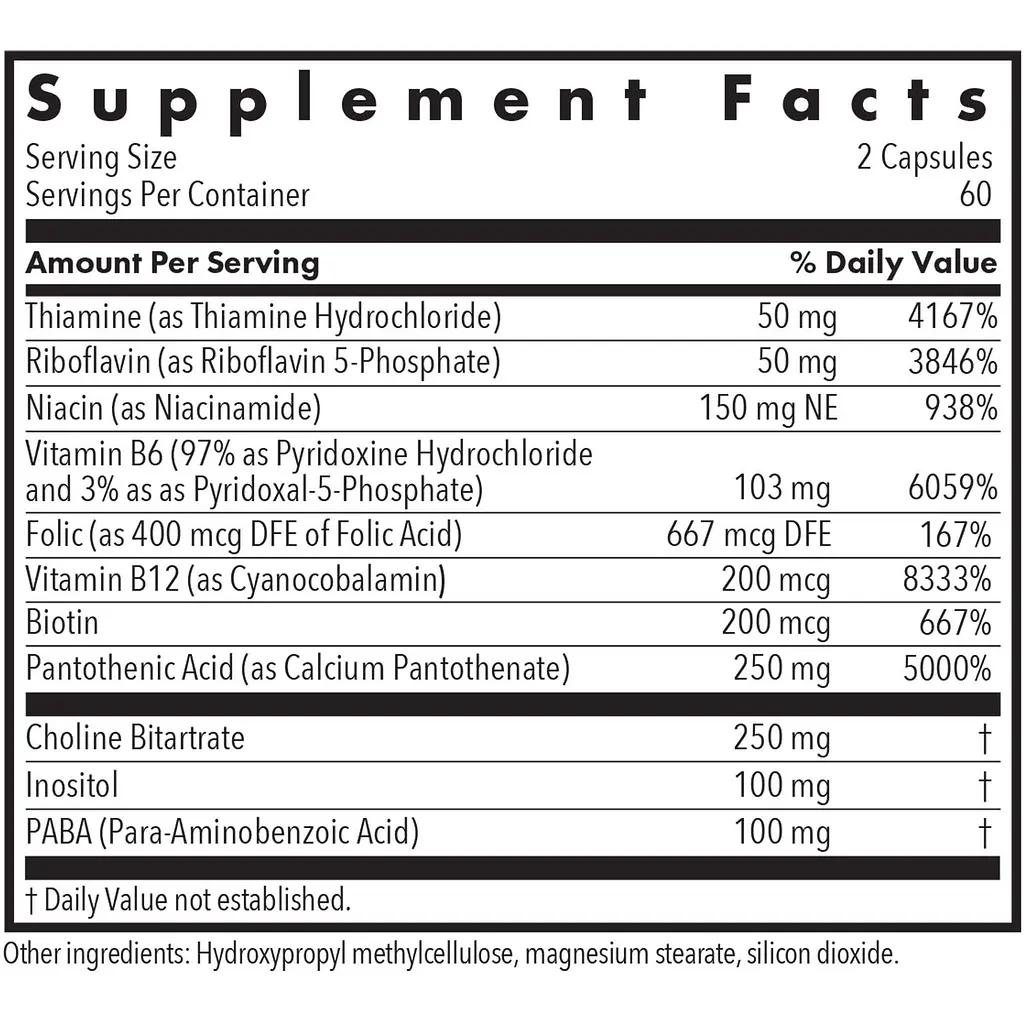 Supplement Facts
Serving Size 2 Capsules
Servings Per Container 60

| Amount Per Serving | | % Daily Value |
|---|---|---|
| Thiamine (as Thiamine Hydrochloride) | 50 mg | 4167% |
| Riboflavin (as Riboflavin 5-Phosphate) | 50 mg | 3846% |
| Niacin (as Niacinamide) | 150 mg NE | 938% |
| Vitamin B6 (97% as Pyridoxine Hydrochloride and 3% as as Pyridoxal-5-Phosphate) | 103 mg | 6059% |
| Folic (as 400 mcg DFE of Folic Acid) | 667 mcg DFE | 167% |
| Vitamin B12 (as Cyanocobalamin) | 200 mcg | 8333% |
| Biotin | 200 mcg | 667% |
| Pantothenic Acid (as Calcium Pantothenate) | 250 mg | 5000% |
| Choline Bitartrate | 250 mg | † |
| Inositol | 100 mg | † |
| PABA (Para-Aminobenzoic Acid) | 100 mg | † |

† Daily Value not established.

Other ingredients: Hydroxypropyl methylcellulose, magnesium stearate, silicon dioxide.